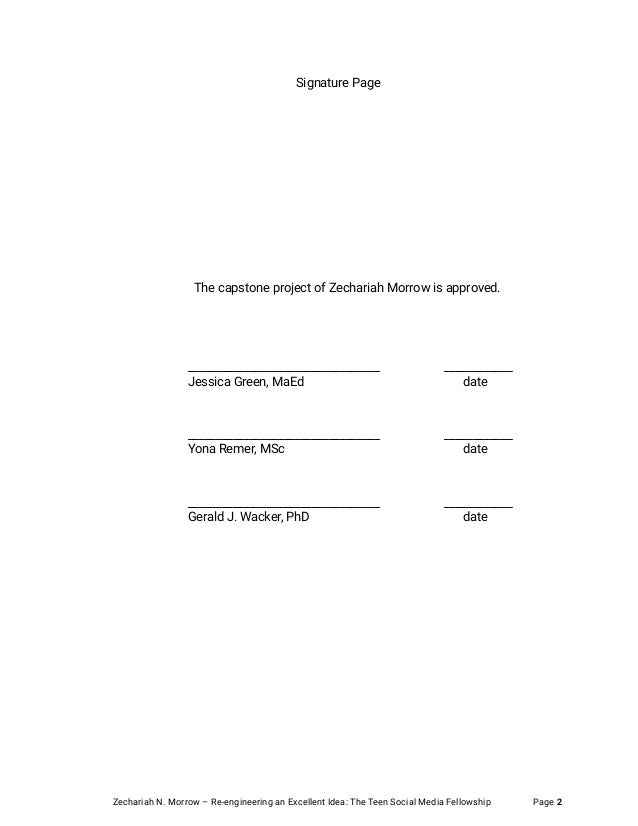 Signature Page

The capstone project of Zechariah Morrow is approved.

______________________________ __________
Jessica Green, MaEd date

______________________________ __________
Yona Remer, MSc date

______________________________ __________
Gerald J. Wacker, PhD date

Zechariah N. Morrow – Re-engineering an Excellent Idea: The Teen Social Media Fellowship Page 2